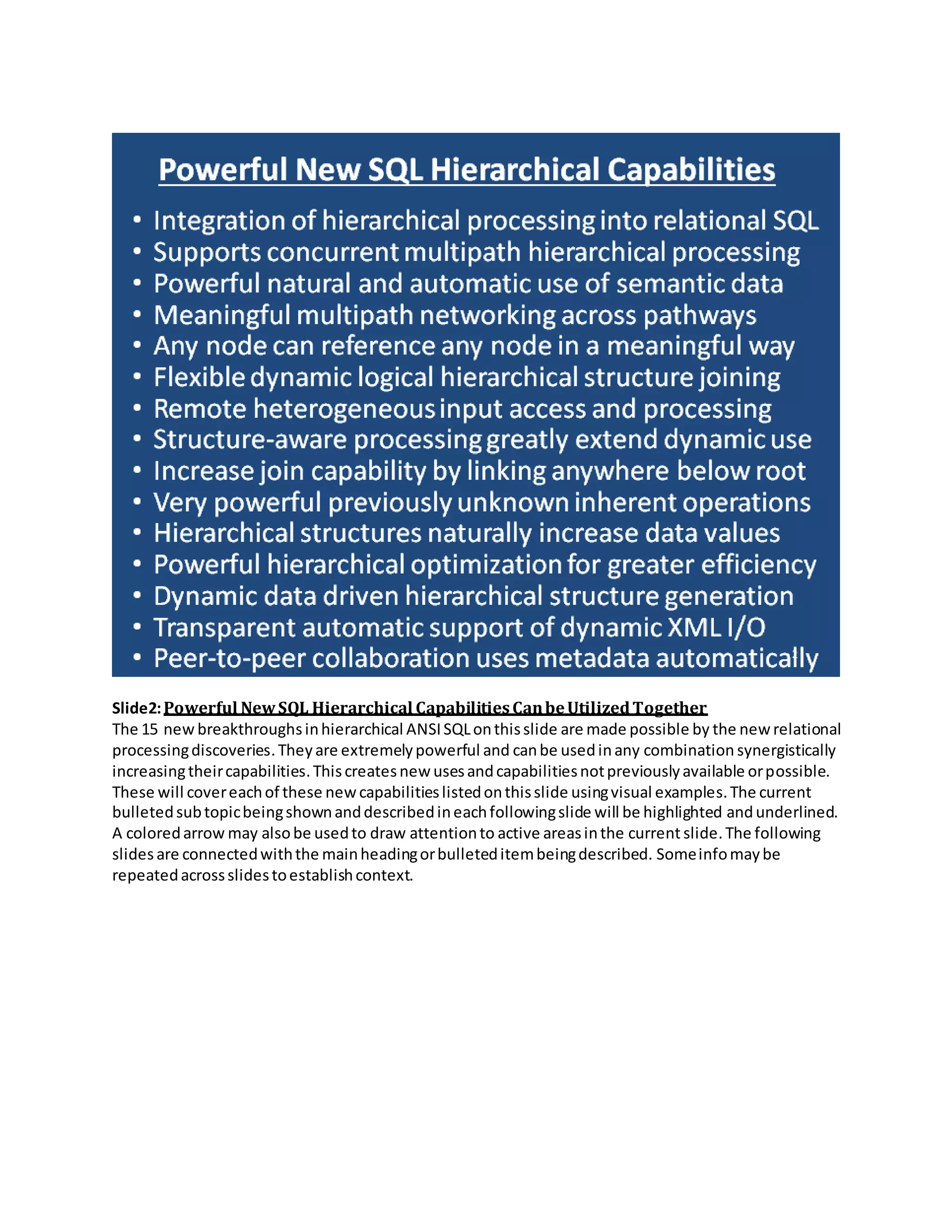 Powerful New SQL Hierarchical Capabilities

• Integration of hierarchical processing into relational SQL
• Supports concurrent multipath hierarchical processing
• Powerful natural and automatic use of semantic data
• Meaningful multipath networking across pathways
• Any node can reference any node in a meaningful way
• Flexible dynamic logical hierarchical structure joining
• Remote heterogeneous input access and processing
• Structure-aware processing greatly extend dynamic use
• Increase join capability by linking anywhere below root
• Very powerful previously unknown inherent operations
• Hierarchical structures naturally increase data values
• Powerful hierarchical optimization for greater efficiency
• Dynamic data driven hierarchical structure generation
• Transparent automatic support of dynamic XML I/O
• Peer-to-peer collaboration uses metadata automatically

Slide2: Powerful New SQL Hierarchical Capabilities Can be Utilized Together
The 15 new breakthroughs in hierarchical ANSI SQL on this slide are made possible by the new relational processing discoveries. They are extremely powerful and can be used in any combination synergistically increasing their capabilities. This creates new uses and capabilities not previously available or possible. These will cover each of these new capabilities listed on this slide using visual examples. The current bulleted sub topic being shown and described in each following slide will be highlighted and underlined. A colored arrow may also be used to draw attention to active areas in the current slide. The following slides are connected with the main heading or bulleted item being described. Some info may be repeated across slides to establish context.